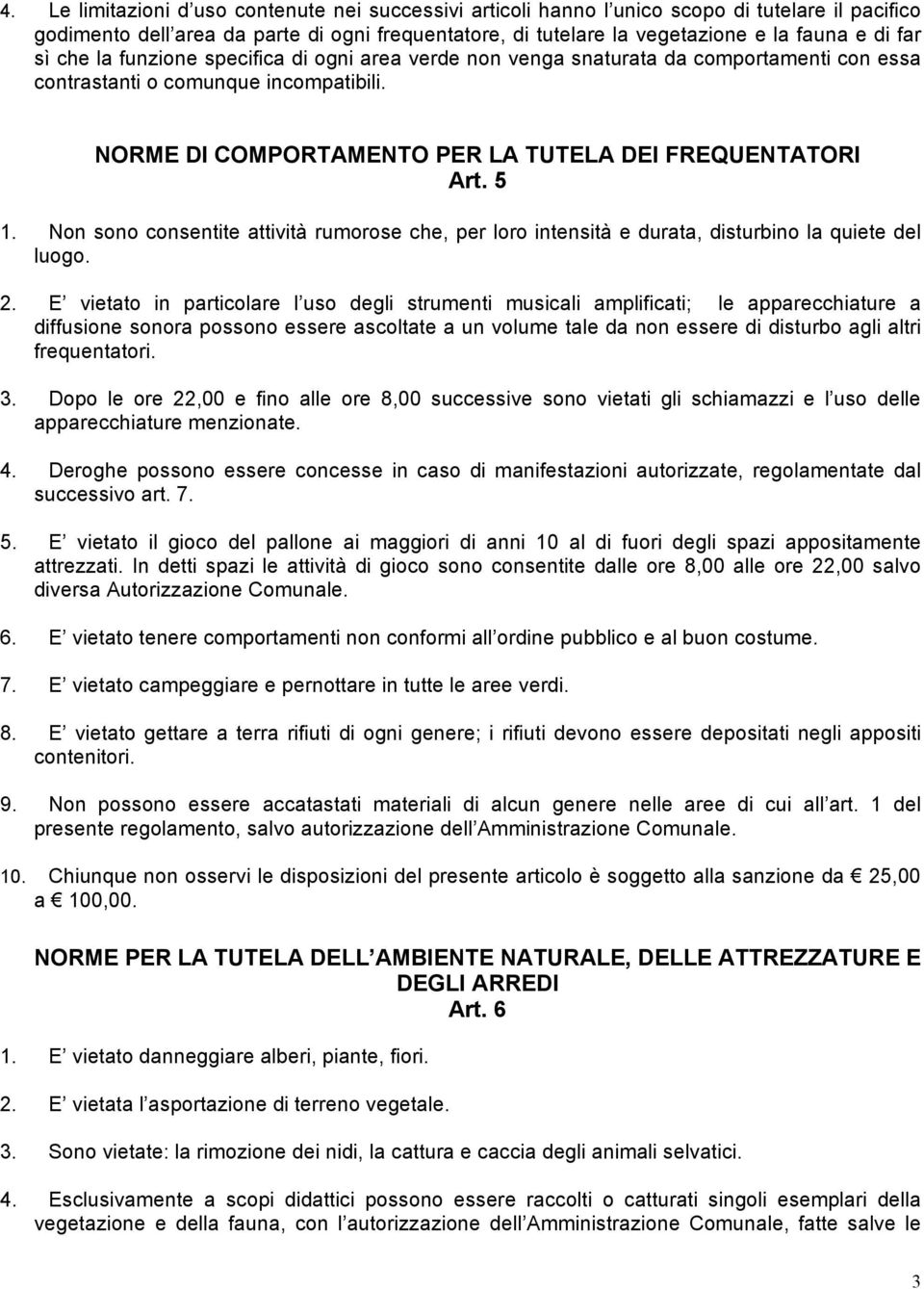 4. Le limitazioni d uso contenute nei successivi articoli hanno l unico scopo di tutelare il pacifico godimento dell area da parte di ogni frequentatore, di tutelare la vegetazione e la fauna e di far sì che la funzione specifica di ogni area verde non venga snaturata da comportamenti con essa contrastanti o comunque incompatibili.

NORME DI COMPORTAMENTO PER LA TUTELA DEI FREQUENTATORI
Art. 5

1. Non sono consentite attività rumorose che, per loro intensità e durata, disturbino la quiete del luogo.

2. E vietato in particolare l uso degli strumenti musicali amplificati; le apparecchiature a diffusione sonora possono essere ascoltate a un volume tale da non essere di disturbo agli altri frequentatori.

3. Dopo le ore 22,00 e fino alle ore 8,00 successive sono vietati gli schiamazzi e l uso delle apparecchiature menzionate.

4. Deroghe possono essere concesse in caso di manifestazioni autorizzate, regolamentate dal successivo art. 7.

5. E vietato il gioco del pallone ai maggiori di anni 10 al di fuori degli spazi appositamente attrezzati. In detti spazi le attività di gioco sono consentite dalle ore 8,00 alle ore 22,00 salvo diversa Autorizzazione Comunale.

6. E vietato tenere comportamenti non conformi all ordine pubblico e al buon costume.

7. E vietato campeggiare e pernottare in tutte le aree verdi.

8. E vietato gettare a terra rifiuti di ogni genere; i rifiuti devono essere depositati negli appositi contenitori.

9. Non possono essere accatastati materiali di alcun genere nelle aree di cui all art. 1 del presente regolamento, salvo autorizzazione dell Amministrazione Comunale.

10. Chiunque non osservi le disposizioni del presente articolo è soggetto alla sanzione da € 25,00 a € 100,00.

NORME PER LA TUTELA DELL AMBIENTE NATURALE, DELLE ATTREZZATURE E DEGLI ARREDI
Art. 6

1. E vietato danneggiare alberi, piante, fiori.

2. E vietata l asportazione di terreno vegetale.

3. Sono vietate: la rimozione dei nidi, la cattura e caccia degli animali selvatici.

4. Esclusivamente a scopi didattici possono essere raccolti o catturati singoli esemplari della vegetazione e della fauna, con l autorizzazione dell Amministrazione Comunale, fatte salve le

3